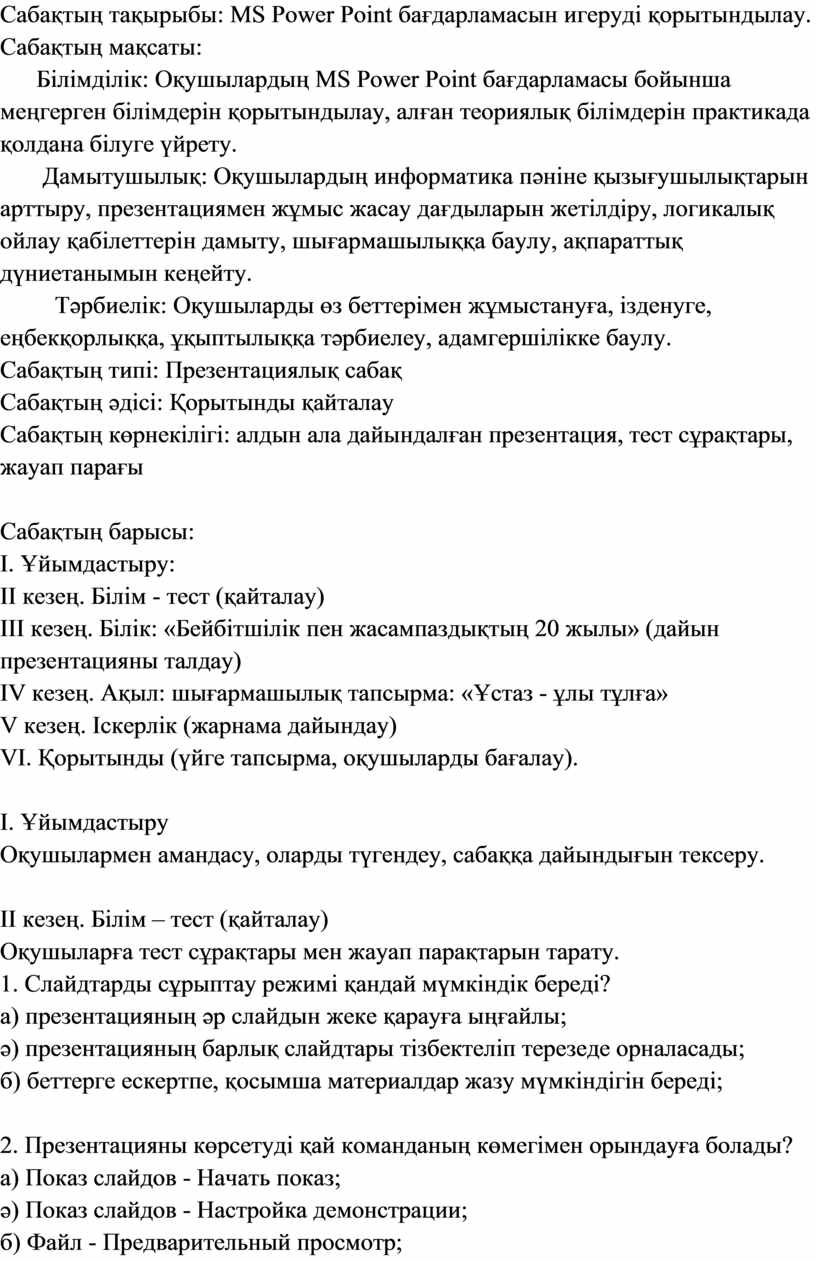 Сабақтың тақырыбы: MS Power Point бағдарламасын игеруді қорытындылау.
Сабақтың мақсаты:

Білімділік: Оқушылардың MS Power Point бағдарламасы бойынша меңгерген білімдерін қорытындылау, алған теориялық білімдерін практикада қолдана білуге үйрету.

Дамытушылық: Оқушылардың информатика пәніне қызығушылықтарын арттыру, презентациямен жұмыс жасау дағдыларын жетілдіру, логикалық ойлау қабілеттерін дамыту, шығармашылыққа баулу, ақпараттық дүниетанымын кеңейту.

Тәрбиелік: Оқушыларды өз беттерімен жұмыстануға, ізденуге, еңбекқорлыққа, ұқыптылыққа тәрбиелеу, адамгершілікке баулу.
Сабақтың типі: Презентациялық сабақ
Сабақтың әдісі: Қорытынды қайталау
Сабақтың көрнекілігі: алдын ала дайындалған презентация, тест сұрақтары, жауап парағы

Сабақтың барысы:
I. Ұйымдастыру:
II кезең. Білім - тест (қайталау)
III кезең. Білік: «Бейбітшілік пен жасампаздықтың 20 жылы» (дайын презентацияны талдау)
IV кезең. Ақыл: шығармашылық тапсырма: «Ұстаз - ұлы тұлға»
V кезең. Іскерлік (жарнама дайындау)
VI. Қорытынды (үйге тапсырма, оқушыларды бағалау).

I. Ұйымдастыру
Оқушылармен амандасу, оларды түгендеу, сабаққа дайындығын тексеру.

II кезең. Білім – тест (қайталау)
Оқушыларға тест сұрақтары мен жауап парақтарын тарату.
1. Слайдтарды сұрыптау режимі қандай мүмкіндік береді?
а) презентацияның әр слайдын жеке қарауға ыңғайлы;
ә) презентацияның барлық слайдтары тізбектеліп терезеде орналасады;
б) беттерге ескертпе, қосымша материалдар жазу мүмкіндігін береді;

2. Презентацияны көрсетуді қай команданың көмегімен орындауға болады?
а) Показ слайдов - Начать показ;
ә) Показ слайдов - Настройка демонстрации;
б) Файл - Предварительный просмотр;